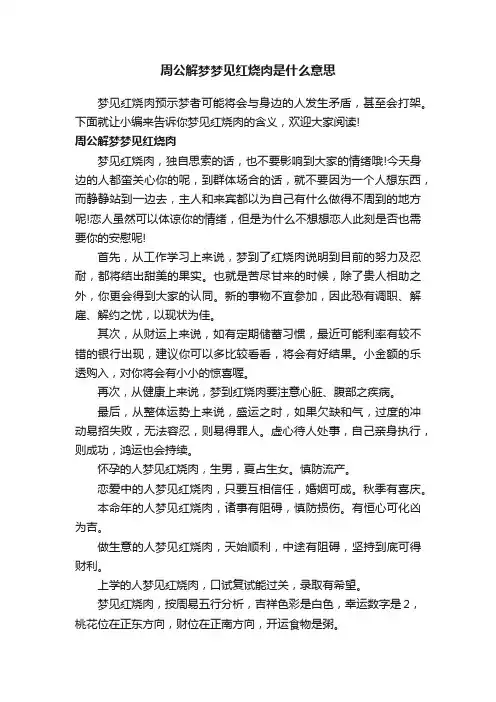 周公解梦梦见红烧肉是什么意思

梦见红烧肉预示梦者可能将会与身边的人发生矛盾，甚至会打架。下面就让小编来告诉你梦见红烧肉的含义，欢迎大家阅读!

周公解梦梦见红烧肉

梦见红烧肉，独自思索的话，也不要影响到大家的情绪哦!今天身边的人都蛮关心你的呢，到群体场合的话，就不要因为一个人想东西，而静静站到一边去，主人和来宾都以为自己有什么做得不周到的地方呢!恋人虽然可以体谅你的情绪，但是为什么不想想恋人此刻是否也需要你的安慰呢!

首先，从工作学习上来说，梦到了红烧肉说明到目前的努力及忍耐，都将结出甜美的果实。也就是苦尽甘来的时候，除了贵人相助之外，你更会得到大家的认同。新的事物不宜参加，因此恐有调职、解雇、解约之忧，以现状为佳。

其次，从财运上来说，如有定期储蓄习惯，最近可能利率有较不错的银行出现，建议你可以多比较看看，将会有好结果。小金额的乐透购入，对你将会有小小的惊喜喔。

再次，从健康上来说，梦到红烧肉要注意心脏、腹部之疾病。

最后，从整体运势上来说，盛运之时，如果欠缺和气，过度的冲动易招失败，无法容忍，则易得罪人。虚心待人处事，自己亲身执行，则成功，鸿运也会持续。

怀孕的人梦见红烧肉，生男，夏占生女。慎防流产。

恋爱中的人梦见红烧肉，只要互相信任，婚姻可成。秋季有喜庆。

本命年的人梦见红烧肉，诸事有阻碍，慎防损伤。有恒心可化凶为吉。

做生意的人梦见红烧肉，天始顺利，中途有阻碍，坚持到底可得财利。

上学的人梦见红烧肉，口试复试能过关，录取有希望。

梦见红烧肉，按周易五行分析，吉祥色彩是白色，幸运数字是2，桃花位在正东方向，财位在正南方向，开运食物是粥。